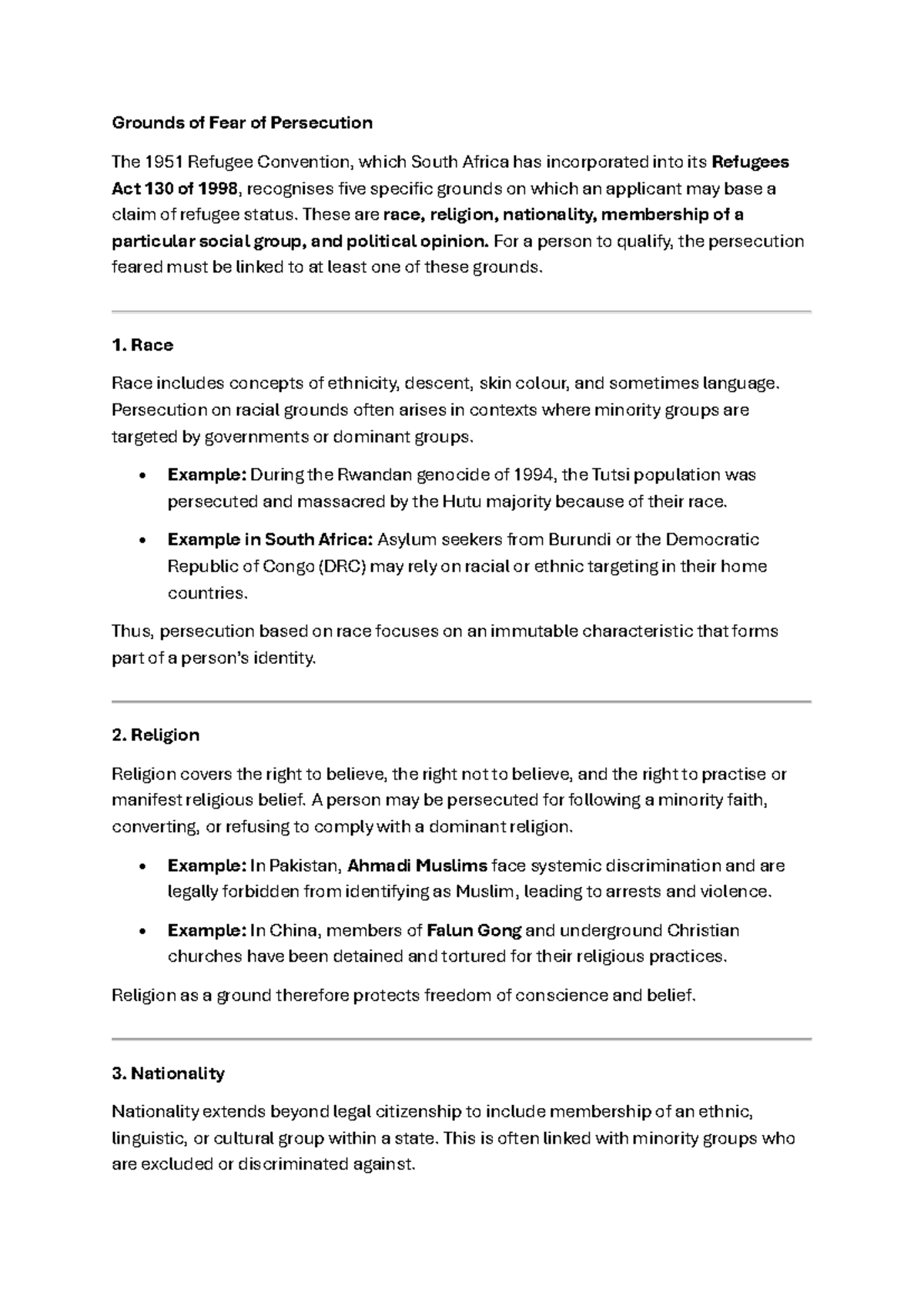 Grounds of Fear of Persecution

The 1951 Refugee Convention, which South Africa has incorporated into its Refugees Act 130 of 1998, recognises five specific grounds on which an applicant may base a claim of refugee status. These are race, religion, nationality, membership of a particular social group, and political opinion. For a person to qualify, the persecution feared must be linked to at least one of these grounds.

1. Race

Race includes concepts of ethnicity, descent, skin colour, and sometimes language. Persecution on racial grounds often arises in contexts where minority groups are targeted by governments or dominant groups.

• Example: During the Rwandan genocide of 1994, the Tutsi population was persecuted and massacred by the Hutu majority because of their race.
• Example in South Africa: Asylum seekers from Burundi or the Democratic Republic of Congo (DRC) may rely on racial or ethnic targeting in their home countries.

Thus, persecution based on race focuses on an immutable characteristic that forms part of a person's identity.

2. Religion

Religion covers the right to believe, the right not to believe, and the right to practise or manifest religious belief. A person may be persecuted for following a minority faith, converting, or refusing to comply with a dominant religion.

• Example: In Pakistan, Ahmadi Muslims face systemic discrimination and are legally forbidden from identifying as Muslim, leading to arrests and violence.
• Example: In China, members of Falun Gong and underground Christian churches have been detained and tortured for their religious practices.

Religion as a ground therefore protects freedom of conscience and belief.

3. Nationality

Nationality extends beyond legal citizenship to include membership of an ethnic, linguistic, or cultural group within a state. This is often linked with minority groups who are excluded or discriminated against.